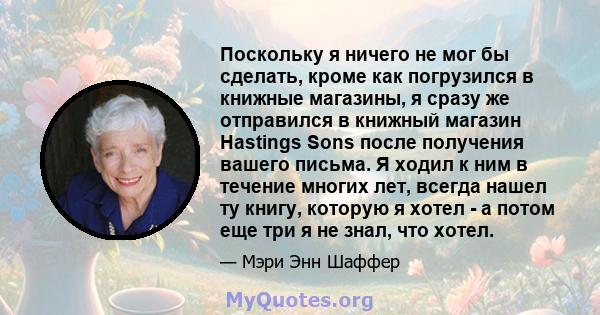 Поскольку я ничего не мог бы сделать, кроме как погрузился в книжные магазины, я сразу же отправился в книжный магазин Hastings Sons после получения вашего письма. Я ходил к ним в течение многих лет, всегда нашел ту книгу, которую я хотел - а потом еще три я не знал, что хотел.

— Мэри Энн Шаффер

MyQuotes.org